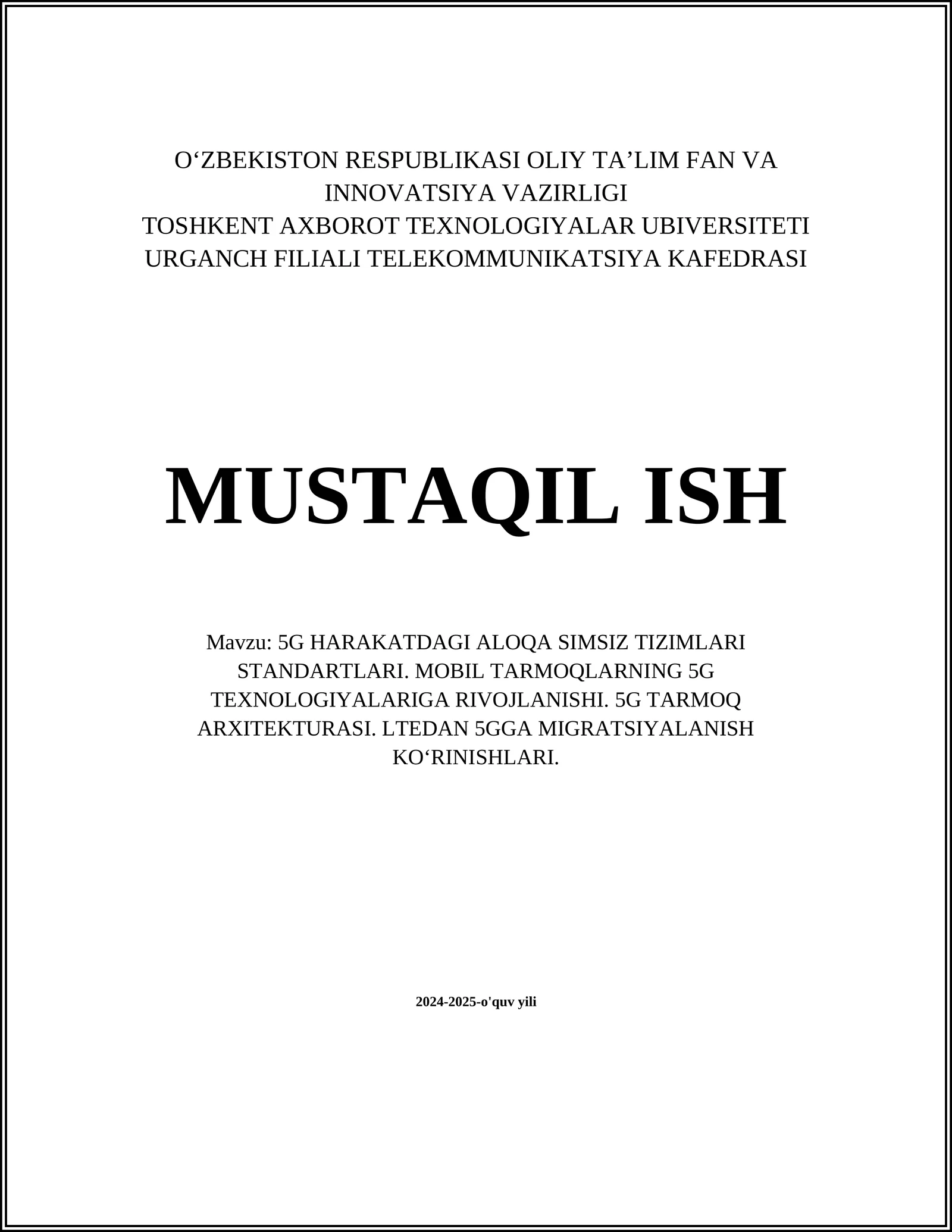 O‘ZBEKISTON RESPUBLIKASI OLIY TA’LIM FAN VA INNOVATSIYA VAZIRLIGI
TOSHKENT AXBOROT TEXNOLOGIYALAR UBIVERSITETI URGANCH FILIALI TELEKOMMUNIKATSIYA KAFEDRASI

MUSTAQIL ISH

Mavzu: 5G HARAKATDAGI ALOQA SIMSIZ TIZIMLARI STANDARTLARI. MOBIL TARMOQLARNING 5G TEXNOLOGIYALARIGA RIVOJLANISHI. 5G TARMOQ ARXITEKTURASI. LTEDAN 5GGA MIGRATSIYALANISH KO‘RINISHLARI.

2024-2025-o'quv yili